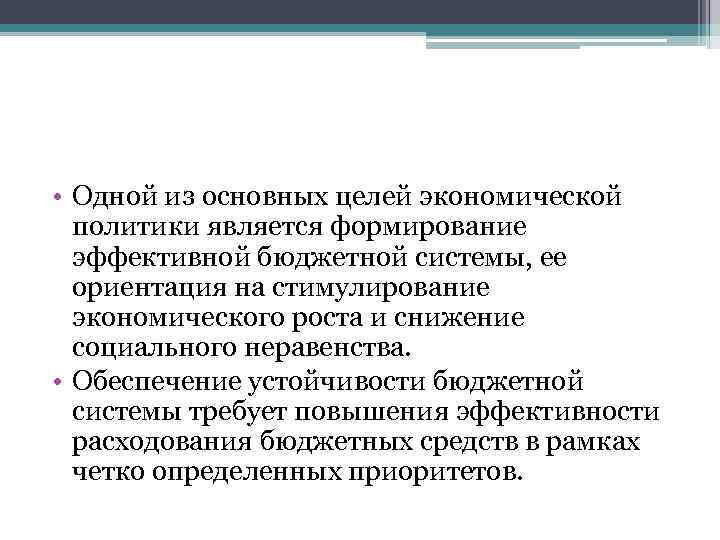 • Одной из основных целей экономической политики является формирование эффективной бюджетной системы, ее ориентация на стимулирование экономического роста и снижение социального неравенства.

• Обеспечение устойчивости бюджетной системы требует повышения эффективности расходования бюджетных средств в рамках четко определенных приоритетов.